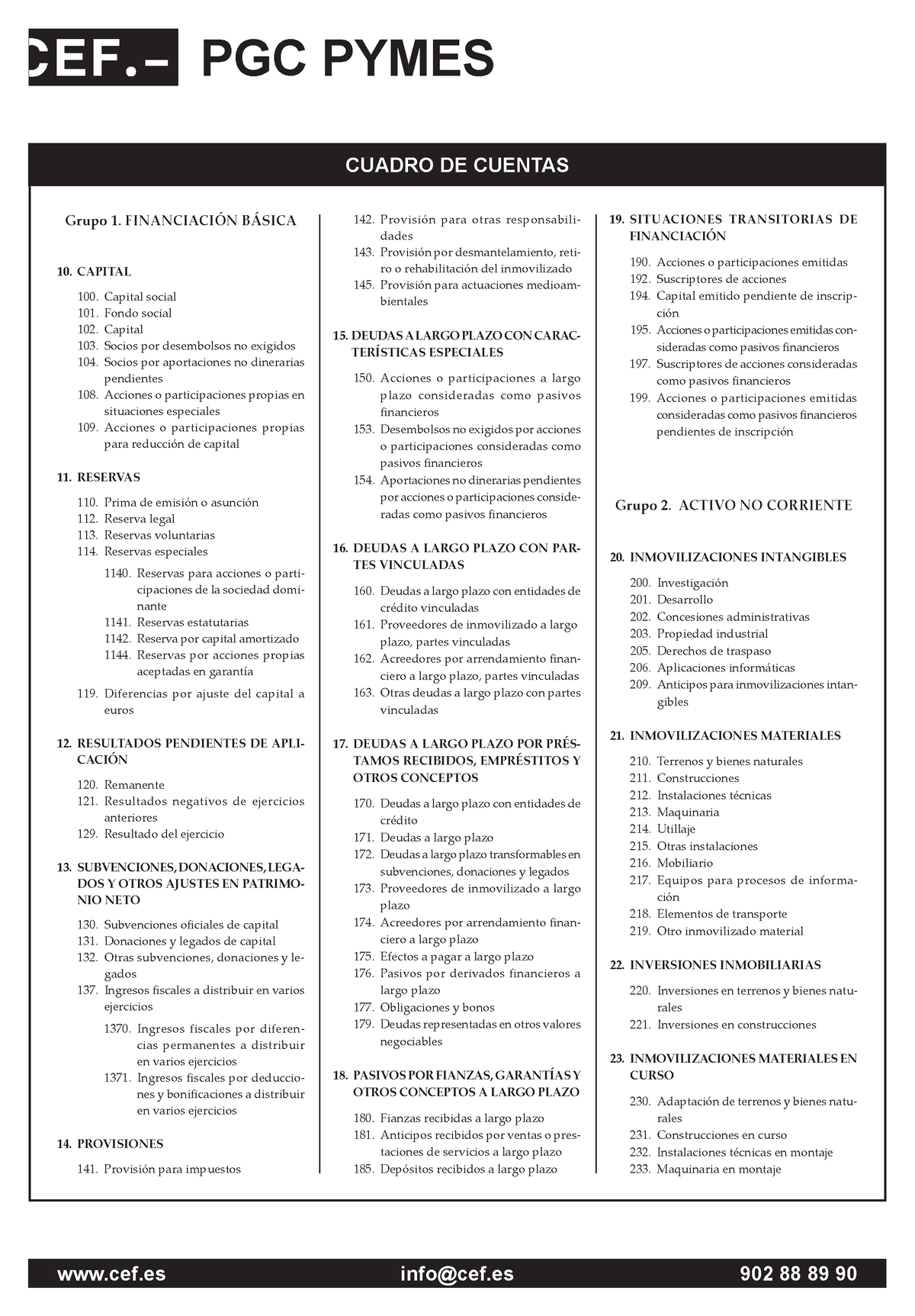 CEF.– PGC PYMES

CUADRO DE CUENTAS

Grupo 1. FINANCIACIÓN BÁSICA

10. CAPITAL

100. Capital social
101. Fondo social
102. Capital
103. Socios por desembolsos no exigidos
104. Socios por aportaciones no dinerarias pendientes
108. Acciones o participaciones propias en situaciones especiales
109. Acciones o participaciones propias para reducción de capital

11. RESERVAS

110. Prima de emisión o asunción
112. Reserva legal
113. Reservas voluntarias
114. Reservas especiales

1140. Reservas para acciones o participaciones de la sociedad dominante
1141. Reservas estatutarias
1142. Reserva por capital amortizado
1144. Reservas por acciones propias aceptadas en garantía

119. Diferencias por ajuste del capital a euros

12. RESULTADOS PENDIENTES DE APLICACIÓN

120. Remanente
121. Resultados negativos de ejercicios anteriores
129. Resultado del ejercicio

13. SUBVENCIONES, DONACIONES, LEGADOS Y OTROS AJUSTES EN PATRIMONIO NETO

130. Subvenciones oficiales de capital
131. Donaciones y legados de capital
132. Otras subvenciones, donaciones y legados
137. Ingresos fiscales a distribuir en varios ejercicios

1370. Ingresos fiscales por diferencias permanentes a distribuir en varios ejercicios
1371. Ingresos fiscales por deducciones y bonificaciones a distribuir en varios ejercicios

14. PROVISIONES

141. Provisión para impuestos
142. Provisión para otras responsabilidades
143. Provisión por desmantelamiento, retiro o rehabilitación del inmovilizado
145. Provisión para actuaciones medioambientales

15. DEUDAS A LARGO PLAZO CON CARACTERÍSTICAS ESPECIALES

150. Acciones o participaciones a largo plazo consideradas como pasivos financieros
153. Desembolsos no exigidos por acciones o participaciones consideradas como pasivos financieros
154. Aportaciones no dinerarias pendientes por acciones o participaciones consideradas como pasivos financieros

16. DEUDAS A LARGO PLAZO CON PARTES VINCULADAS

160. Deudas a largo plazo con entidades de crédito vinculadas
161. Proveedores de inmovilizado a largo plazo, partes vinculadas
162. Acreedores por arrendamiento financiero a largo plazo, partes vinculadas
163. Otras deudas a largo plazo con partes vinculadas

17. DEUDAS A LARGO PLAZO POR PRÉSTAMOS RECIBIDOS, EMPRÉSTITOS Y OTROS CONCEPTOS

170. Deudas a largo plazo con entidades de crédito
171. Deudas a largo plazo
172. Deudas a largo plazo transformables en subvenciones, donaciones y legados
173. Proveedores de inmovilizado a largo plazo
174. Acreedores por arrendamiento financiero a largo plazo
175. Efectos a pagar a largo plazo
176. Pasivos por derivados financieros a largo plazo
177. Obligaciones y bonos
179. Deudas representadas en otros valores negociables

18. PASIVOS POR FIANZAS, GARANTÍAS Y OTROS CONCEPTOS A LARGO PLAZO

180. Fianzas recibidas a largo plazo
181. Anticipos recibidos por ventas o prestaciones de servicios a largo plazo
185. Depósitos recibidos a largo plazo

19. SITUACIONES TRANSITORIAS DE FINANCIACIÓN

190. Acciones o participaciones emitidas
192. Suscriptores de acciones
194. Capital emitido pendiente de inscripción
195. Acciones o participaciones emitidas consideradas como pasivos financieros
197. Suscriptores de acciones consideradas como pasivos financieros
199. Acciones o participaciones emitidas consideradas como pasivos financieros pendientes de inscripción

Grupo 2. ACTIVO NO CORRIENTE

20. INMOVILIZACIONES INTANGIBLES

200. Investigación
201. Desarrollo
202. Concesiones administrativas
203. Propiedad industrial
205. Derechos de traspaso
206. Aplicaciones informáticas
209. Anticipos para inmovilizaciones intangibles

21. INMOVILIZACIONES MATERIALES

210. Terrenos y bienes naturales
211. Construcciones
212. Instalaciones técnicas
213. Maquinaria
214. Utillaje
215. Otras instalaciones
216. Mobiliario
217. Equipos para procesos de información
218. Elementos de transporte
219. Otro inmovilizado material

22. INVERSIONES INMOBILIARIAS

220. Inversiones en terrenos y bienes naturales
221. Inversiones en construcciones

23. INMOVILIZACIONES MATERIALES EN CURSO

230. Adaptación de terrenos y bienes naturales
231. Construcciones en curso
232. Instalaciones técnicas en montaje
233. Maquinaria en montaje

www.cef.es info@cef.es 902 88 89 90